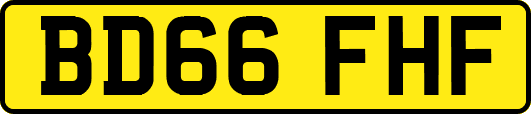 BD66 FHF